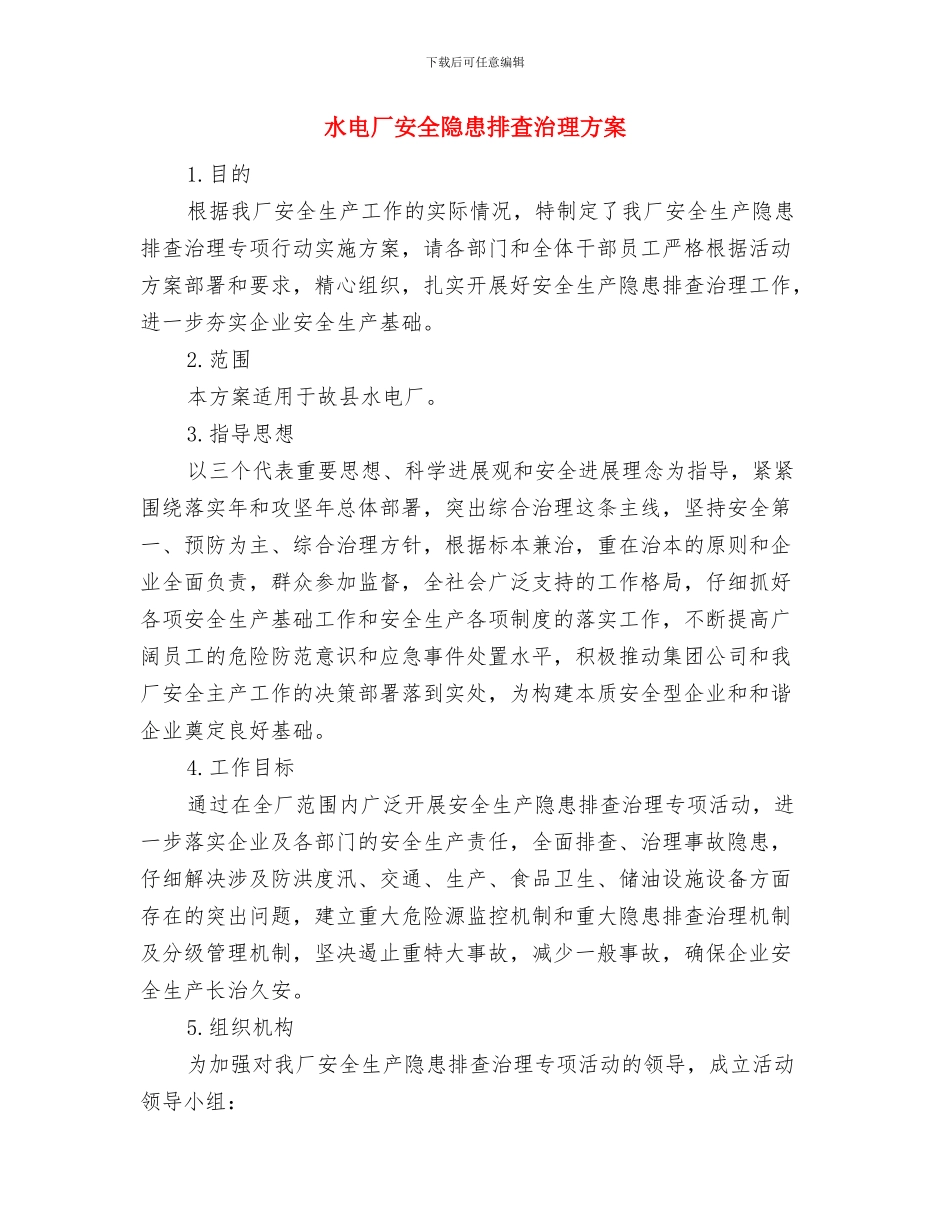 下载后可任意编辑

水电厂安全隐患排查治理方案

1.目的

根据我厂安全生产工作的实际情况，特制定了我厂安全生产隐患排查治理专项行动实施方案，请各部门和全体干部员工严格根据活动方案部署和要求，精心组织，扎实开展好安全生产隐患排查治理工作，进一步夯实企业安全生产基础。

2.范围

本方案适用于故县水电厂。

3.指导思想

以三个代表重要思想、科学进展观和安全进展理念为指导，紧紧围绕落实年和攻坚年总体部署，突出综合治理这条主线，坚持安全第一、预防为主、综合治理方针，根据标本兼治，重在治本的原则和企业全面负责，群众参加监督，全社会广泛支持的工作格局，仔细抓好各项安全生产基础工作和安全生产各项制度的落实工作，不断提高广阔员工的危险防范意识和应急事件处置水平，积极推动集团公司和我厂安全主产工作的决策部署落到实处，为构建本质安全型企业和和谐企业奠定良好基础。

4.工作目标

通过在全厂范围内广泛开展安全生产隐患排查治理专项活动，进一步落实企业及各部门的安全生产责任，全面排查、治理事故隐患，仔细解决涉及防洪度汛、交通、生产、食品卫生、储油设施设备方面存在的突出问题，建立重大危险源监控机制和重大隐患排查治理机制及分级管理机制，坚决遏止重特大事故，减少一般事故，确保企业安全生产长治久安。

5.组织机构

为加强对我厂安全生产隐患排查治理专项活动的领导，成立活动领导小组：